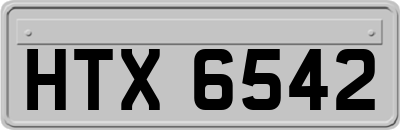 HTX 6542